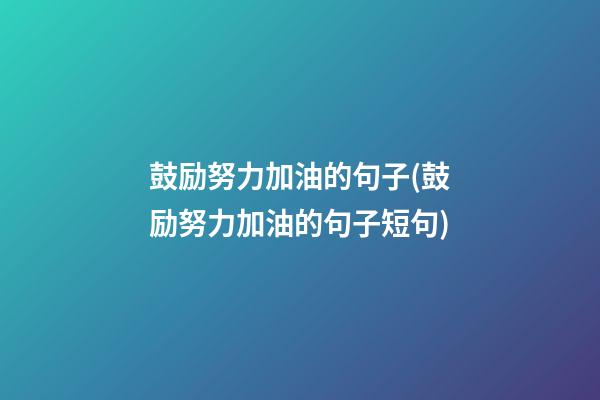 鼓励努力加油的句子(鼓励努力加油的句子短句)